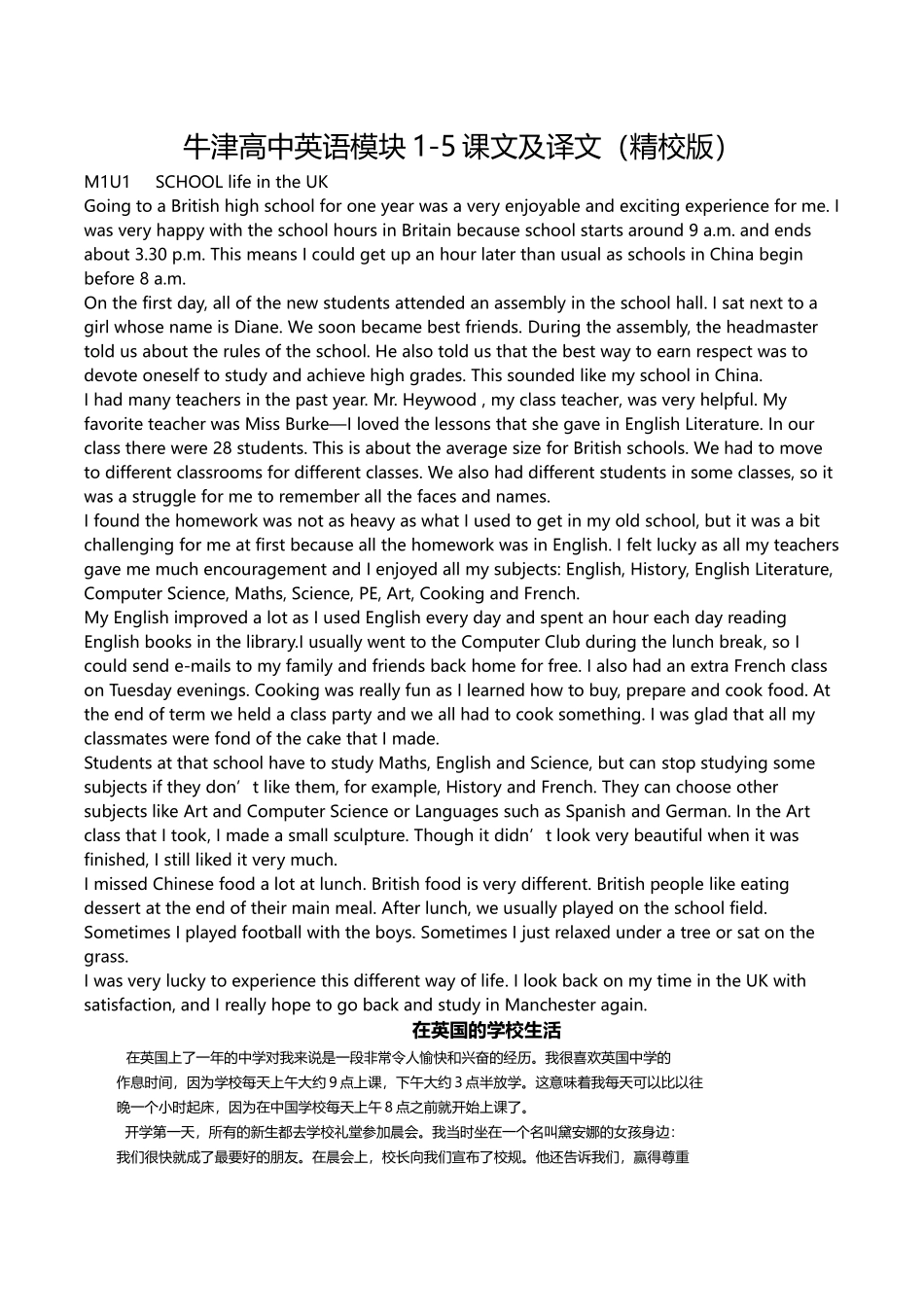 牛津高中英语模块 1-5 课文及译文（精校版）

M1U1　SCHOOL life in the UK
Going to a British high school for one year was a very enjoyable and exciting experience for me. I was very happy with the school hours in Britain because school starts around 9 a.m. and ends about 3.30 p.m. This means I could get up an hour later than usual as schools in China begin before 8 a.m.
On the first day, all of the new students attended an assembly in the school hall. I sat next to a girl whose name is Diane. We soon became best friends. During the assembly, the headmaster told us about the rules of the school. He also told us that the best way to earn respect was to devote oneself to study and achieve high grades. This sounded like my school in China.
I had many teachers in the past year. Mr. Heywood , my class teacher, was very helpful. My favorite teacher was Miss Burke—I loved the lessons that she gave in English Literature. In our class there were 28 students. This is about the average size for British schools. We had to move to different classrooms for different classes. We also had different students in some classes, so it was a struggle for me to remember all the faces and names.
I found the homework was not as heavy as what I used to get in my old school, but it was a bit challenging for me at first because all the homework was in English. I felt lucky as all my teachers gave me much encouragement and I enjoyed all my subjects: English, History, English Literature, Computer Science, Maths, Science, PE, Art, Cooking and French.
My English improved a lot as I used English every day and spent an hour each day reading English books in the library.I usually went to the Computer Club during the lunch break, so I could send e-mails to my family and friends back home for free. I also had an extra French class on Tuesday evenings. Cooking was really fun as I learned how to buy, prepare and cook food. At the end of term we held a class party and we all had to cook something. I was glad that all my classmates were fond of the cake that I made.
Students at that school have to study Maths, English and Science, but can stop studying some subjects if they don’t like them, for example, History and French. They can choose other subjects like Art and Computer Science or Languages such as Spanish and German. In the Art class that I took, I made a small sculpture. Though it didn’t look very beautiful when it was finished, I still liked it very much.
I missed Chinese food a lot at lunch. British food is very different. British people like eating dessert at the end of their main meal. After lunch, we usually played on the school field. Sometimes I played football with the boys. Sometimes I just relaxed under a tree or sat on the grass.
I was very lucky to experience this different way of life. I look back on my time in the UK with satisfaction, and I really hope to go back and study in Manchester again.

在英国的学校生活

在英国上了一年的中学对我来说是一段非常令人愉快和兴奋的经历。我很喜欢英国中学的作息时间，因为学校每天上午大约 9 点上课，下午大约 3 点半放学。这意味着我每天可以比以往晚一个小时起床，因为在中国学校每天上午 8 点之前就开始上课了。
开学第一天，所有的新生都去学校礼堂参加晨会。我当时坐在一个名叫黛安娜的女孩身边：我们很快就成了最要好的朋友。在晨会上，校长向我们宣布了校规。他还告诉我们，赢得尊重